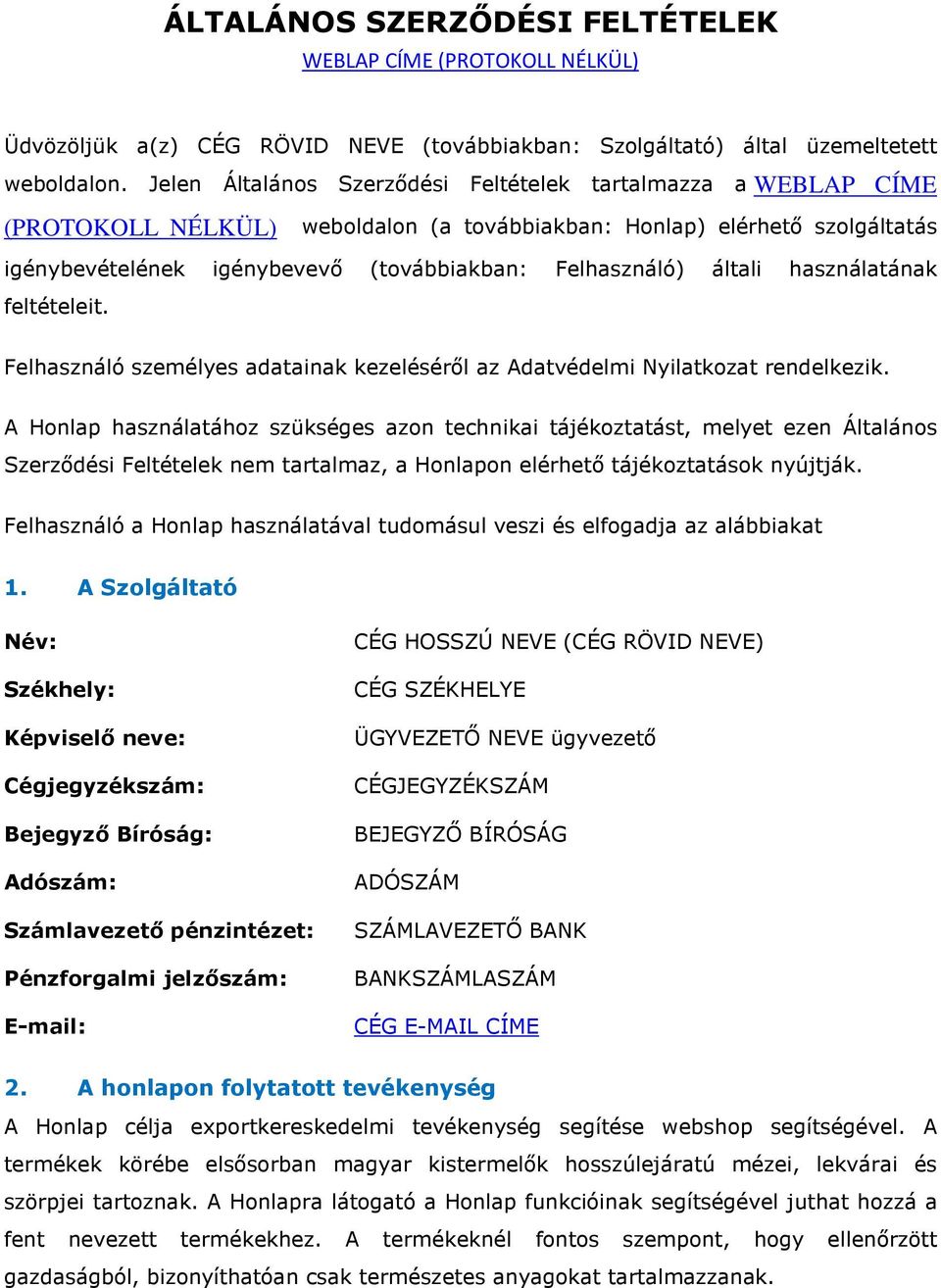 ÁLTALÁNOS SZERZŐDÉSI FELTÉTELEK
WEBLAP CÍME (PROTOKOLL NÉLKÜL)

Üdvözöljük a(z) CÉG RÖVID NEVE (továbbiakban: Szolgáltató) által üzemeltetett weboldalon. Jelen Általános Szerződési Feltételek tartalmazza a WEBLAP CÍME (PROTOKOLL NÉLKÜL) weboldalon (a továbbiakban: Honlap) elérhető szolgáltatás igénybevételének igénybevevő (továbbiakban: Felhasználó) általi használatának feltételeit.

Felhasználó személyes adatainak kezeléséről az Adatvédelmi Nyilatkozat rendelkezik.

A Honlap használatához szükséges azon technikai tájékoztatást, melyet ezen Általános Szerződési Feltételek nem tartalmaz, a Honlapon elérhető tájékoztatások nyújtják.

Felhasználó a Honlap használatával tudomásul veszi és elfogadja az alábbiakat

1. A Szolgáltató

| | |
|---|---|
| Név: | CÉG HOSSZÚ NEVE (CÉG RÖVID NEVE) |
| Székhely: | CÉG SZÉKHELYE |
| Képviselő neve: | ÜGYVEZETŐ NEVE ügyvezető |
| Cégjegyzékszám: | CÉGJEGYZÉKSZÁM |
| Bejegyző Bíróság: | BEJEGYZŐ BÍRÓSÁG |
| Adószám: | ADÓSZÁM |
| Számlavezető pénzintézet: | SZÁMLAVEZETŐ BANK |
| Pénzforgalmi jelzőszám: | BANKSZÁMLASZÁM |
| E-mail: | CÉG E-MAIL CÍME |

2. A honlapon folytatott tevékenység
A Honlap célja exportkereskedelmi tevékenység segítése webshop segítségével. A termékek körébe elsősorban magyar kistermelők hosszúlejáratú mézei, lekvárai és szörpjei tartoznak. A Honlapra látogató a Honlap funkcióinak segítségével juthat hozzá a fent nevezett termékekhez. A termékeknél fontos szempont, hogy ellenőrzött gazdaságból, bizonyíthatóan csak természetes anyagokat tartalmazzanak.